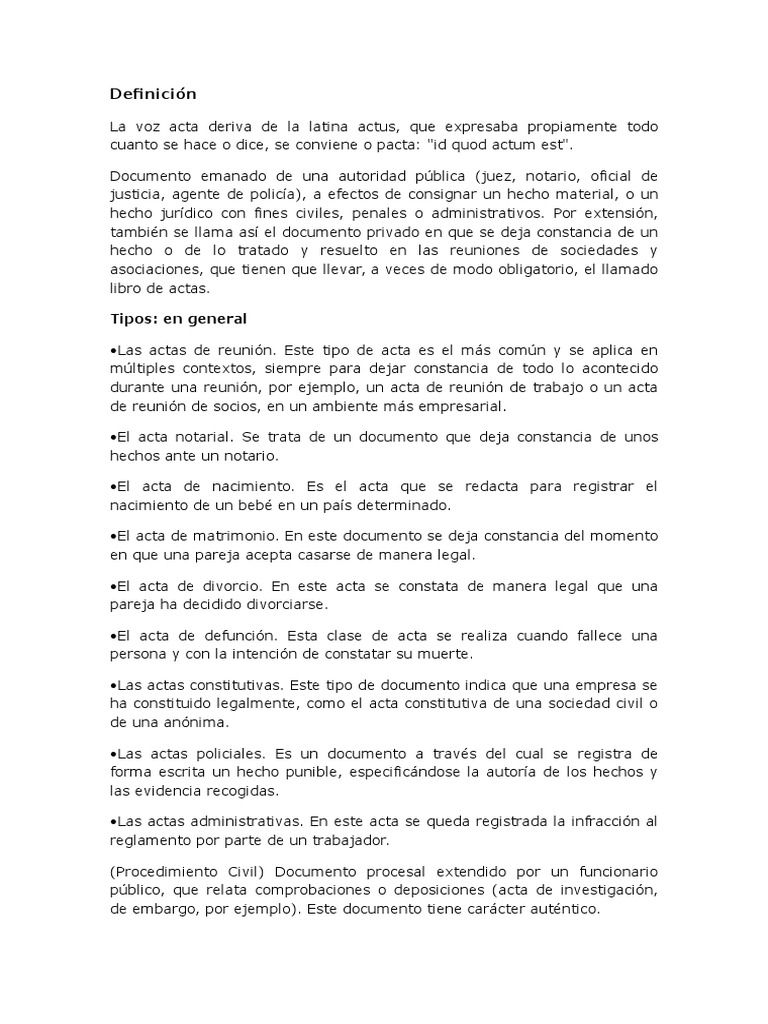 Definición

La voz acta deriva de la latina actus, que expresaba propiamente todo cuanto se hace o dice, se conviene o pacta: "id quod actum est".

Documento emanado de una autoridad pública (juez, notario, oficial de justicia, agente de policía), a efectos de consignar un hecho material, o un hecho jurídico con fines civiles, penales o administrativos. Por extensión, también se llama así el documento privado en que se deja constancia de un hecho o de lo tratado y resuelto en las reuniones de sociedades y asociaciones, que tienen que llevar, a veces de modo obligatorio, el llamado libro de actas.

Tipos: en general

•Las actas de reunión. Este tipo de acta es el más común y se aplica en múltiples contextos, siempre para dejar constancia de todo lo acontecido durante una reunión, por ejemplo, un acta de reunión de trabajo o un acta de reunión de socios, en un ambiente más empresarial.

•El acta notarial. Se trata de un documento que deja constancia de unos hechos ante un notario.

•El acta de nacimiento. Es el acta que se redacta para registrar el nacimiento de un bebé en un país determinado.

•El acta de matrimonio. En este documento se deja constancia del momento en que una pareja acepta casarse de manera legal.

•El acta de divorcio. En este acta se constata de manera legal que una pareja ha decidido divorciarse.

•El acta de defunción. Esta clase de acta se realiza cuando fallece una persona y con la intención de constatar su muerte.

•Las actas constitutivas. Este tipo de documento indica que una empresa se ha constituido legalmente, como el acta constitutiva de una sociedad civil o de una anónima.

•Las actas policiales. Es un documento a través del cual se registra de forma escrita un hecho punible, especificándose la autoría de los hechos y las evidencia recogidas.

•Las actas administrativas. En este acta se queda registrada la infracción al reglamento por parte de un trabajador.

(Procedimiento Civil) Documento procesal extendido por un funcionario público, que relata comprobaciones o deposiciones (acta de investigación, de embargo, por ejemplo). Este documento tiene carácter auténtico.